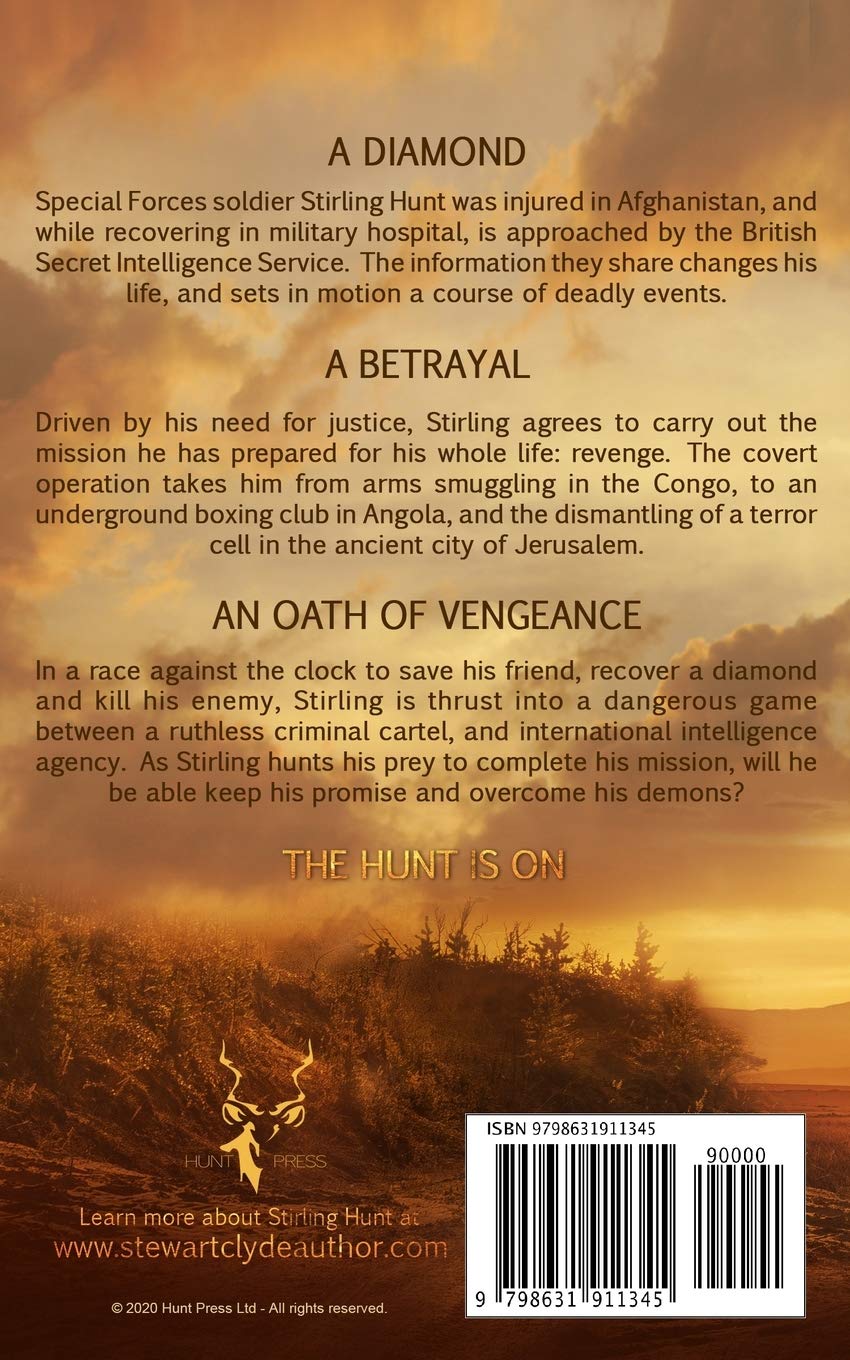 A DIAMOND

Special Forces soldier Stirling Hunt was injured in Afghanistan, and while recovering in military hospital, is approached by the British Secret Intelligence Service. The information they share changes his life, and sets in motion a course of deadly events.

A BETRAYAL

Driven by his need for justice, Stirling agrees to carry out the mission he has prepared for his whole life: revenge. The covert operation takes him from arms smuggling in the Congo, to an underground boxing club in Angola, and the dismantling of a terror cell in the ancient city of Jerusalem.

AN OATH OF VENGEANCE

In a race against the clock to save his friend, recover a diamond and kill his enemy, Stirling is thrust into a dangerous game between a ruthless criminal cartel, and international intelligence agency. As Stirling hunts his prey to complete his mission, will he be able keep his promise and overcome his demons?

THE HUNT IS ON

HUNT PRESS

Learn more about Stirling Hunt at
www.stewartclydeauthor.com

© 2020 Hunt Press Ltd - All rights reserved.

ISBN 9798631911345

90000

9 798631 911345